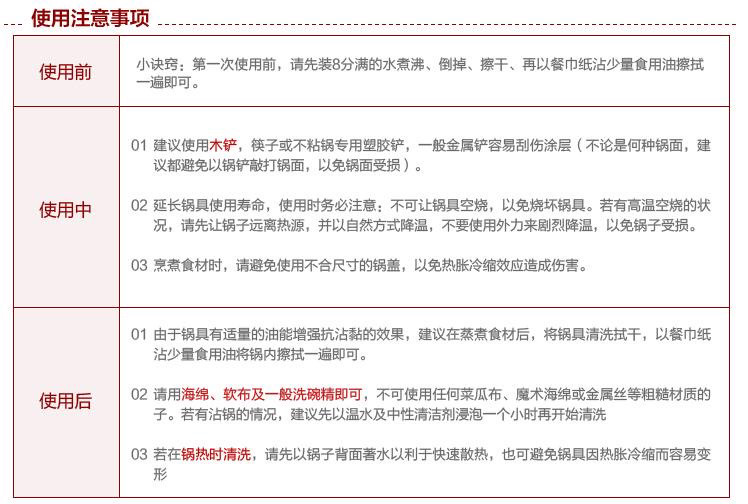 使用注意事项

| 使用前 | 小诀窍：第一次使用前，请先装8分满的水煮沸、倒掉、擦干、再以餐巾纸沾少量食用油擦拭一遍即可。 |
|---|---|
| 使用中 | 01 建议使用木铲，筷子或不粘锅专用塑胶铲，一般金属铲容易刮伤涂层（不论是何种锅面，建议都避免以锅铲敲打锅面，以免锅面受损）。<br><br>02 延长锅具使用寿命，使用时务必注意：不可让锅具空烧，以免烧坏锅具。若有高温空烧的状况，请先让锅子远离热源，并以自然方式降温，不要使用外力来剧烈降温，以免锅子受损。<br><br>03 烹煮食材时，请避免使用不合尺寸的锅盖，以免热胀冷缩效应造成伤害。 |
| 使用后 | 01 由于锅具有适量的油能增强抗沾黏的效果，建议在蒸煮食材后，将锅具清洗拭干，以餐巾纸沾少量食用油将锅内擦拭一遍即可。<br><br>02 请用海绵、软布及一般洗碗精即可，不可使用任何菜瓜布、魔术海绵或金属丝等粗糙材质的子。若有沾锅的情况，建议先以温水及中性清洁剂浸泡一个小时再开始清洗<br><br>03 若在锅热时清洗，请先以锅子背面著水以利于快速散热，也可避免锅具因热胀冷缩而容易变形 |